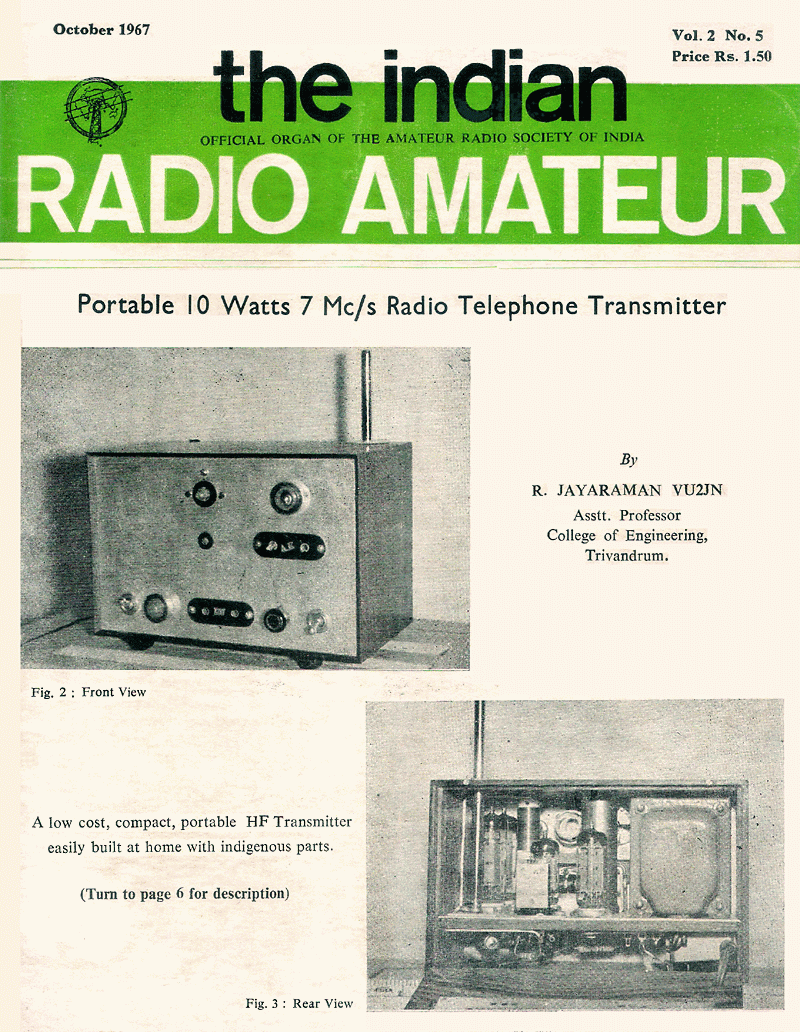 October 1967

Vol. 2 No. 5
Price Rs. 1.50

the indian

OFFICIAL ORGAN OF THE AMATEUR RADIO SOCIETY OF INDIA

RADIO AMATEUR

Portable 10 Watts 7 Mc/s Radio Telephone Transmitter

By
R. JAYARAMAN VU2JN
Asstt. Professor
College of Engineering,
Trivandrum.

Fig. 2 : Front View

A low cost, compact, portable HF Transmitter easily built at home with indigenous parts.

(Turn to page 6 for description)

Fig. 3 : Rear View